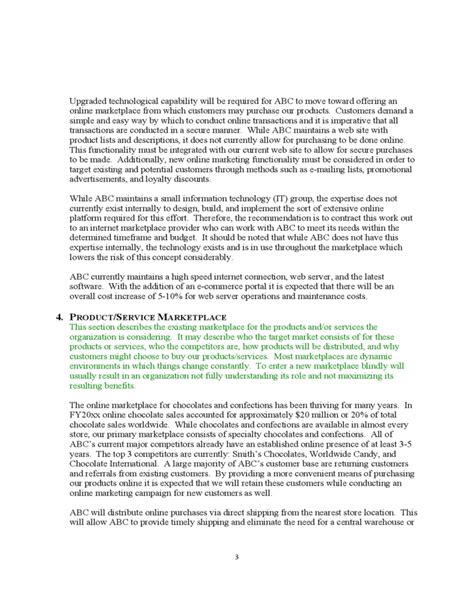 Upgraded technological capability will be required for ABC to move toward offering an online marketplace from which customers may purchase our products. Customers demand a simple and easy way by which to conduct online transactions and it is imperative that all transactions are conducted in a secure manner. While ABC maintains a web site with product lists and descriptions, it does not currently allow for purchasing to be done online. This functionality must be integrated with our current web site to allow for secure purchases to be made. Additionally, new online marketing functionality must be considered in order to target existing and potential customers through methods such as e-mailing lists, promotional advertisements, and loyalty discounts.

While ABC maintains a small information technology (IT) group, the expertise does not currently exist internally to design, build, and implement the sort of extensive online platform required for this effort. Therefore, the recommendation is to contract this work out to an internet marketplace provider who can work with ABC to meet its needs within the determined timeframe and budget. It should be noted that while ABC does not have this expertise internally, the technology exists and is in use throughout the marketplace which lowers the risk of this concept considerably.

ABC currently maintains a high speed internet connection, web server, and the latest software. With the addition of an e-commerce portal it is expected that there will be an overall cost increase of 5-10% for web server operations and maintenance costs.

4. PRODUCT/SERVICE MARKETPLACE
This section describes the existing marketplace for the products and/or services the organization is considering. It may describe who the target market consists of for these products or services, who the competitors are, how products will be distributed, and why customers might choose to buy our products/services. Most marketplaces are dynamic environments in which things change constantly. To enter a new marketplace blindly will usually result in an organization not fully understanding its role and not maximizing its resulting benefits.

The online marketplace for chocolates and confections has been thriving for many years. In FY20xx online chocolate sales accounted for approximately $20 million or 20% of total chocolate sales worldwide. While chocolates and confections are available in almost every store, our primary marketplace consists of specialty chocolates and confections. All of ABC's current major competitors already have an established online presence of at least 3-5 years. The top 3 competitors are currently: Smith's Chocolates, Worldwide Candy, and Chocolate International. A large majority of ABC's customer base are returning customers and referrals from existing customers. By providing a more convenient means of purchasing our products online it is expected that we will retain these customers while conducting an online marketing campaign for new customers as well.

ABC will distribute online purchases via direct shipping from the nearest store location. This will allow ABC to provide timely shipping and eliminate the need for a central warehouse or

3